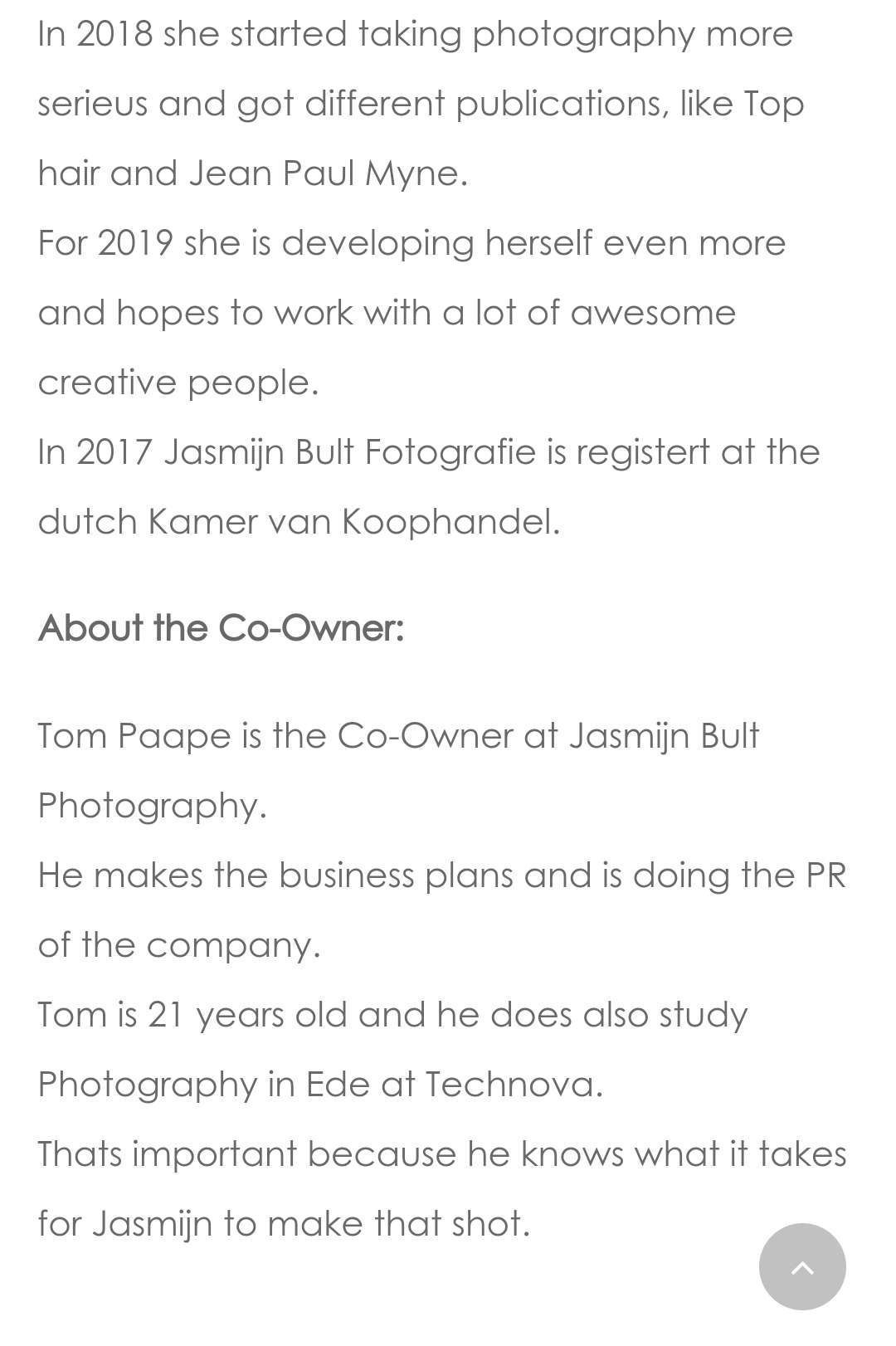 In 2018 she started taking photography more serieus and got different publications, like Top hair and Jean Paul Myne.
For 2019 she is developing herself even more and hopes to work with a lot of awesome creative people.
In 2017 Jasmijn Bult Fotografie is registert at the dutch Kamer van Koophandel.

About the Co-Owner:

Tom Paape is the Co-Owner at Jasmijn Bult Photography.
He makes the business plans and is doing the PR of the company.
Tom is 21 years old and he does also study Photography in Ede at Technova.
Thats important because he knows what it takes for Jasmijn to make that shot.